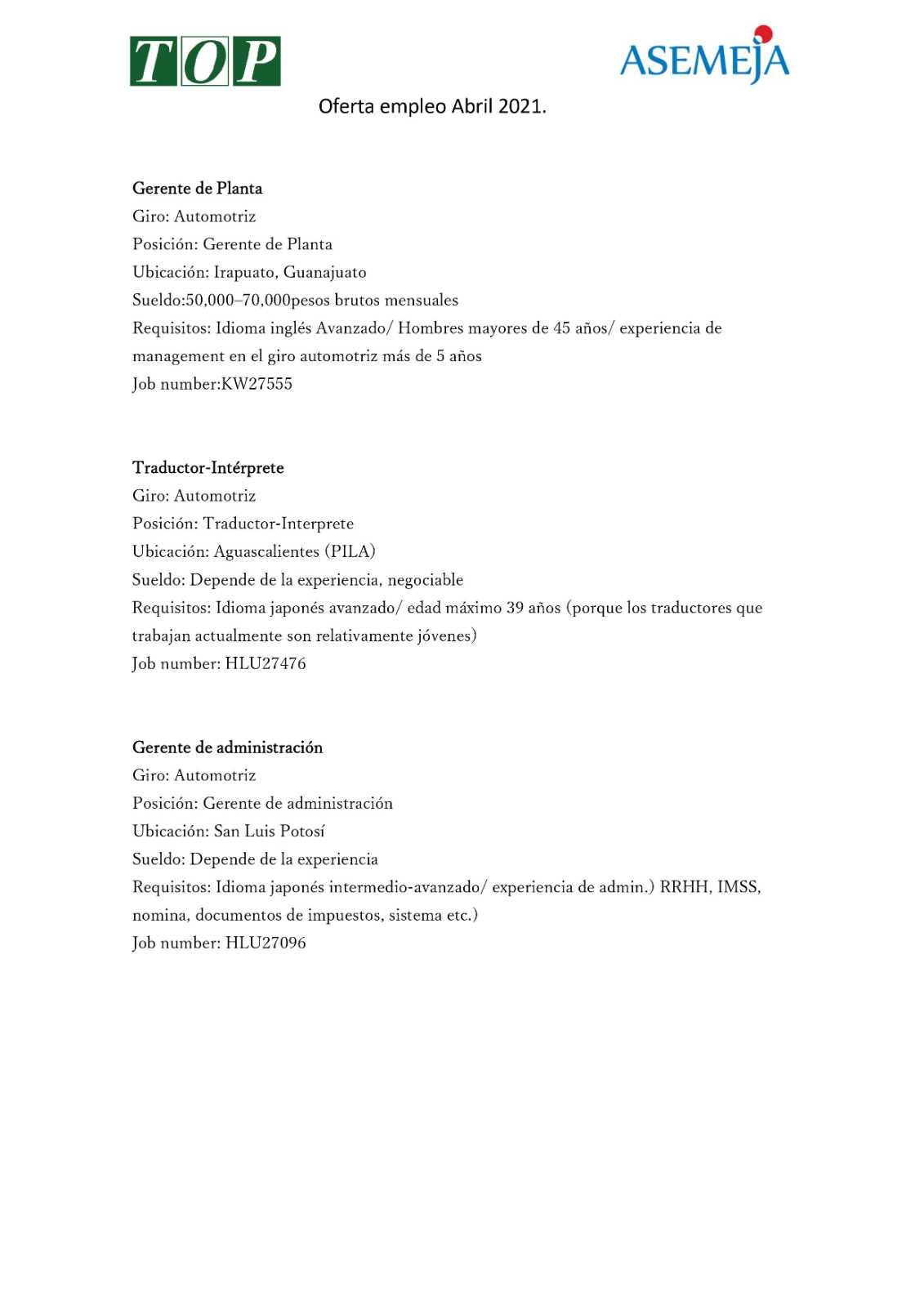 TOP

ASEMEJA

Oferta empleo Abril 2021.

Gerente de Planta
Giro: Automotriz
Posición: Gerente de Planta
Ubicación: Irapuato, Guanajuato
Sueldo:50,000–70,000pesos brutos mensuales
Requisitos: Idioma inglés Avanzado/ Hombres mayores de 45 años/ experiencia de management en el giro automotriz más de 5 años
Job number:KW27555

Traductor-Intérprete
Giro: Automotriz
Posición: Traductor-Interprete
Ubicación: Aguascalientes (PILA)
Sueldo: Depende de la experiencia, negociable
Requisitos: Idioma japonés avanzado/ edad máximo 39 años (porque los traductores que trabajan actualmente son relativamente jóvenes)
Job number: HLU27476

Gerente de administración
Giro: Automotriz
Posición: Gerente de administración
Ubicación: San Luis Potosí
Sueldo: Depende de la experiencia
Requisitos: Idioma japonés intermedio-avanzado/ experiencia de admin.) RRHH, IMSS, nomina, documentos de impuestos, sistema etc.)
Job number: HLU27096